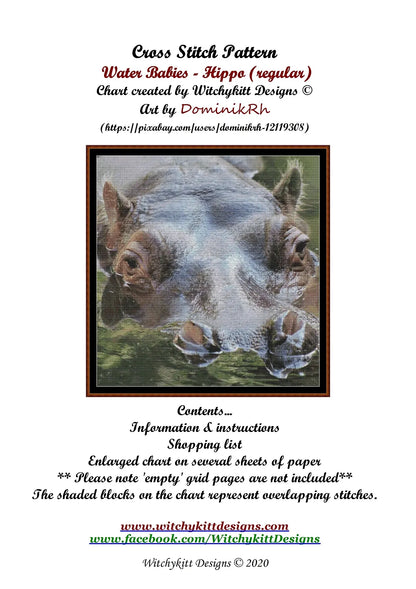 Cross Stitch Pattern
Water Babies - Hippo (regular)
Chart created by Witchykitt Designs ©
Art by DominikRh
(https://pixabay.com/users/dominikrh-12119308)

Contents...
Information & instructions
Shopping list
Enlarged chart on several sheets of paper
** Please note 'empty' grid pages are not included**
The shaded blocks on the chart represent overlapping stitches.

www.witchykittdesigns.com
www.facebook.com/WitchykittDesigns

Witchykitt Designs © 2020